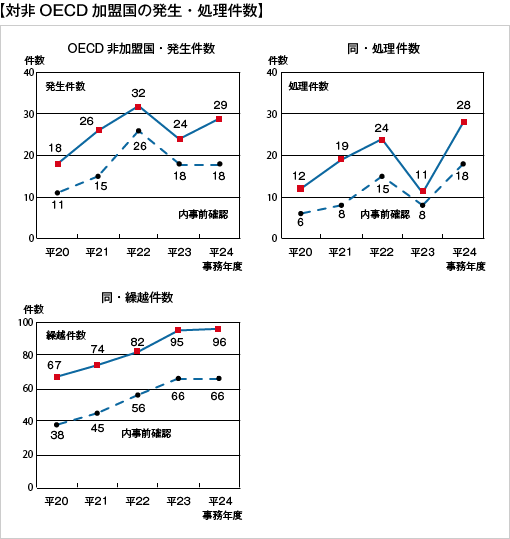 【対非 OECD 加盟国の発生・処理件数】

OECD 非加盟国・発生件数

件数

40
30
20
10
0

発生件数

18
26
32
24
29

11
15
26
18
18

内事前確認

平20
平21
平22
平23
平24
事務年度

同・処理件数

件数

40
30
20
10
0

処理件数

12
19
24
11
28

6
8
15
8
18

内事前確認

平20
平21
平22
平23
平24
事務年度

同・繰越件数

件数

100
80
60
40
20
0

繰越件数

67
74
82
95
96

38
45
56
66
66

内事前確認

平20
平21
平22
平23
平24
事務年度